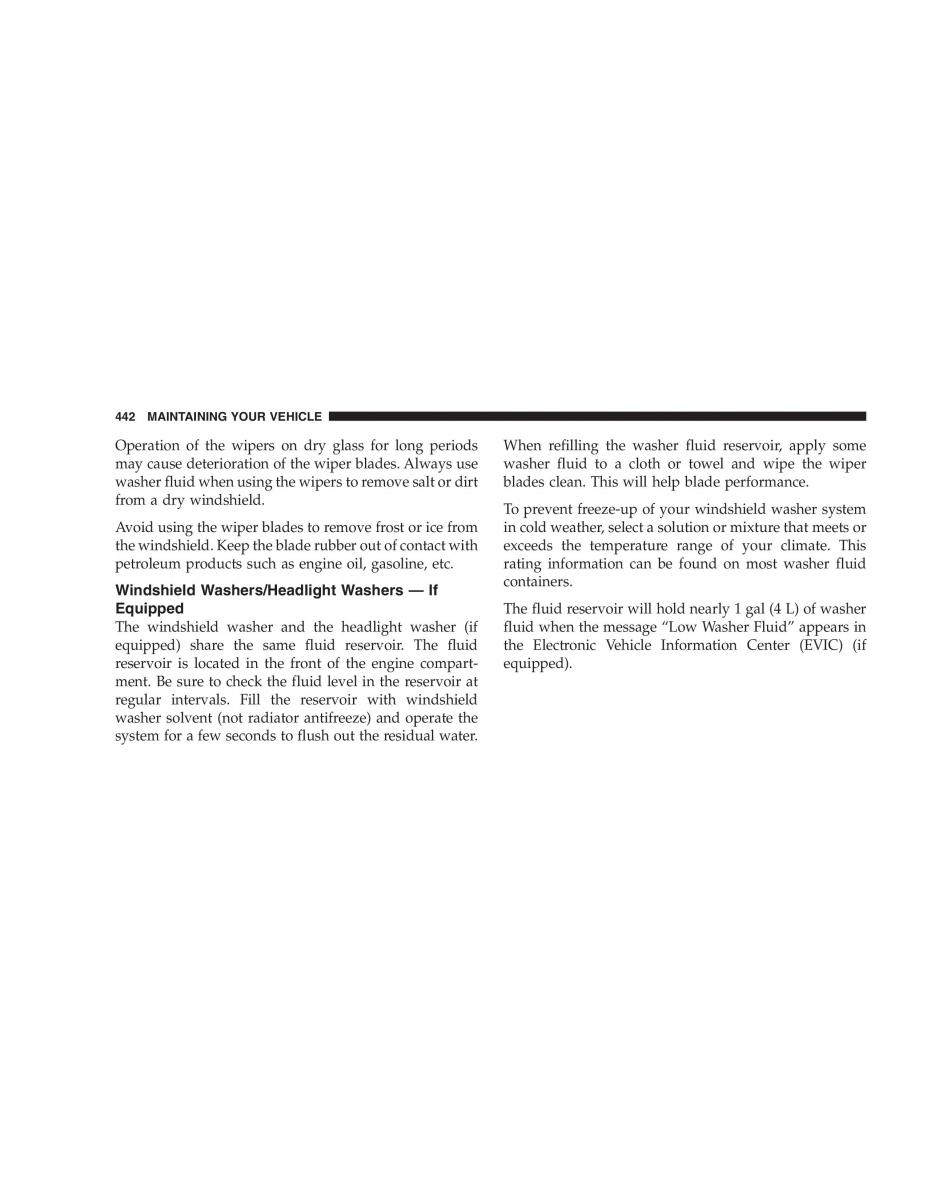 442 MAINTAINING YOUR VEHICLE

Operation of the wipers on dry glass for long periods may cause deterioration of the wiper blades. Always use washer fluid when using the wipers to remove salt or dirt from a dry windshield.

Avoid using the wiper blades to remove frost or ice from the windshield. Keep the blade rubber out of contact with petroleum products such as engine oil, gasoline, etc.

Windshield Washers/Headlight Washers — If Equipped

The windshield washer and the headlight washer (if equipped) share the same fluid reservoir. The fluid reservoir is located in the front of the engine compartment. Be sure to check the fluid level in the reservoir at regular intervals. Fill the reservoir with windshield washer solvent (not radiator antifreeze) and operate the system for a few seconds to flush out the residual water.

When refilling the washer fluid reservoir, apply some washer fluid to a cloth or towel and wipe the wiper blades clean. This will help blade performance.

To prevent freeze-up of your windshield washer system in cold weather, select a solution or mixture that meets or exceeds the temperature range of your climate. This rating information can be found on most washer fluid containers.

The fluid reservoir will hold nearly 1 gal (4 L) of washer fluid when the message “Low Washer Fluid” appears in the Electronic Vehicle Information Center (EVIC) (if equipped).